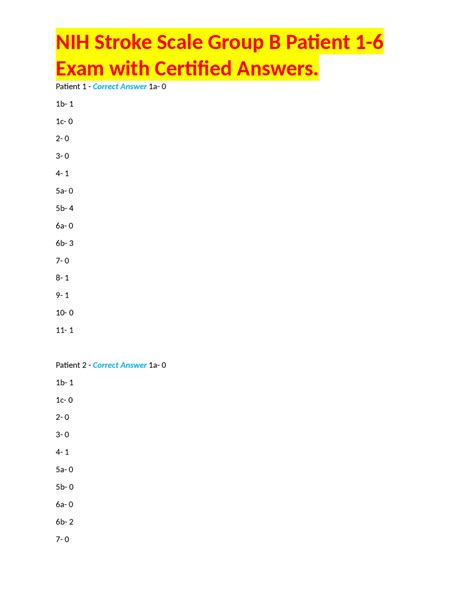 NIH Stroke Scale Group B Patient 1-6 Exam with Certified Answers.

Patient 1 - Correct Answer 1a- 0

1b- 1

1c- 0

2- 0

3- 0

4- 1

5a- 0

5b- 4

6a- 0

6b- 3

7- 0

8- 1

9- 1

10- 0

11- 1

Patient 2 - Correct Answer 1a- 0

1b- 1

1c- 0

2- 0

3- 0

4- 1

5a- 0

5b- 0

6a- 0

6b- 2

7- 0